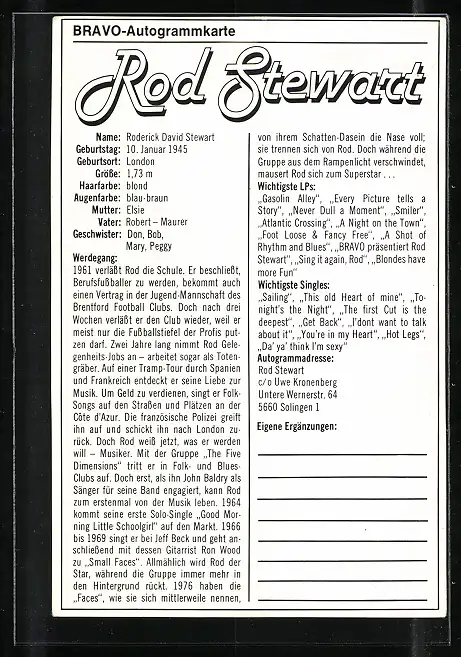 BRAVO-Autogrammkarte

Rod Stewart

Name: Roderick David Stewart
Geburtstag: 10. Januar 1945
Geburtsort: London
Größe: 1,73 m
Haarfarbe: blond
Augenfarbe: blau-braun
Mutter: Elsie
Vater: Robert – Maurer
Geschwister: Don, Bob, Mary, Peggy

Werdegang:
1961 verläßt Rod die Schule. Er beschließt, Berufsfußballer zu werden, bekommt auch einen Vertrag in der Jugend-Mannschaft des Brentford Football Clubs. Doch nach drei Wochen verläßt er den Club wieder, weil er meist nur die Fußballstiefel der Profis putzen darf. Zwei Jahre lang nimmt Rod Gelegenheits-Jobs an – arbeitet sogar als Totengräber. Auf einer Tramp-Tour durch Spanien und Frankreich entdeckt er seine Liebe zur Musik. Um Geld zu verdienen, singt er Folk-Songs auf den Straßen und Plätzen an der Côte d'Azur. Die französische Polizei greift ihn auf und schickt ihn nach London zurück. Doch Rod weiß jetzt, was er werden will – Musiker. Mit der Gruppe „The Five Dimensions" tritt er in Folk- und Blues-Clubs auf. Doch erst, als ihn John Baldry als Sänger für seine Band engagiert, kann Rod zum erstenmal von der Musik leben. 1964 kommt seine erste Solo-Single „Good Morning Little Schoolgirl" auf den Markt. 1966 bis 1969 singt er bei Jeff Beck und geht anschließend mit dessen Gitarrist Ron Wood zu „Small Faces". Allmählich wird Rod der Star, während die Gruppe immer mehr in den Hintergrund rückt. 1976 haben die „Faces", wie sie sich mittlerweile nennen, von ihrem Schatten-Dasein die Nase voll; sie trennen sich von Rod. Doch während die Gruppe aus dem Rampenlicht verschwindet, mausert Rod sich zum Superstar . . .

Wichtigste LPs:
„Gasolin Alley", „Every Picture tells a Story", „Never Dull a Moment", „Smiler", „Atlantic Crossing", „A Night on the Town", „Foot Loose & Fancy Free", „A Shot of Rhythm and Blues", „BRAVO präsentiert Rod Stewart", „Sing it again, Rod", „Blondes have more Fun"

Wichtigste Singles:
„Sailing", „This old Heart of mine", „Tonight's the Night", „The first Cut is the deepest", „Get Back", „I'dont want to talk about it", „You're in my Heart", „Hot Legs", „Da' ya' think I'm sexy"

Autogrammadresse:
Rod Stewart
c/o Uwe Kronenberg
Untere Wernerstr. 64
5660 Solingen 1

Eigene Ergänzungen: